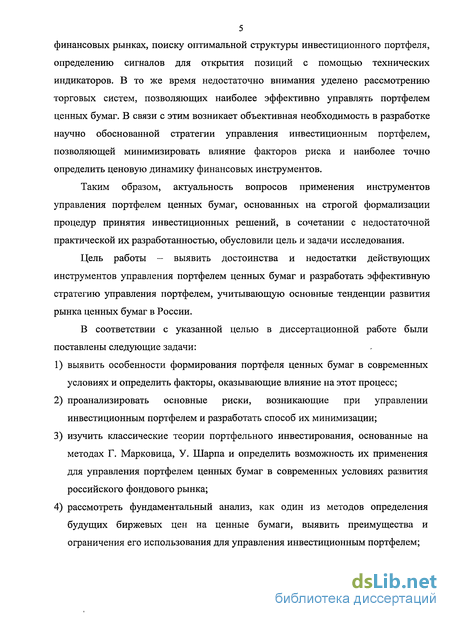 5

финансовых рынках, поиску оптимальной структуры инвестиционного портфеля, определению сигналов для открытия позиций с помощью технических индикаторов. В то же время недостаточно внимания уделено рассмотрению торговых систем, позволяющих наиболее эффективно управлять портфелем ценных бумаг. В связи с этим возникает объективная необходимость в разработке научно обоснованной стратегии управления инвестиционным портфелем, позволяющей минимизировать влияние факторов риска и наиболее точно определить ценовую динамику финансовых инструментов.

Таким образом, актуальность вопросов применения инструментов управления портфелем ценных бумаг, основанных на строгой формализации процедур принятия инвестиционных решений, в сочетании с недостаточной практической их разработанностью, обусловили цель и задачи исследования.

Цель работы – выявить достоинства и недостатки действующих инструментов управления портфелем ценных бумаг и разработать эффективную стратегию управления портфелем, учитывающую основные тенденции развития рынка ценных бумаг в России.

В соответствии с указанной целью в диссертационной работе были поставлены следующие задачи:

1) выявить особенности формирования портфеля ценных бумаг в современных условиях и определить факторы, оказывающие влияние на этот процесс;

2) проанализировать основные риски, возникающие при управлении инвестиционным портфелем и разработать способ их минимизации;

3) изучить классические теории портфельного инвестирования, основанные на методах Г. Марковица, У. Шарпа и определить возможность их применения для управления портфелем ценных бумаг в современных условиях развития российского фондового рынка;

4) рассмотреть фундаментальный анализ, как один из методов определения будущих биржевых цен на ценные бумаги, выявить преимущества и ограничения его использования для управления инвестиционным портфелем;

dsLib.net
библиотека диссертаций